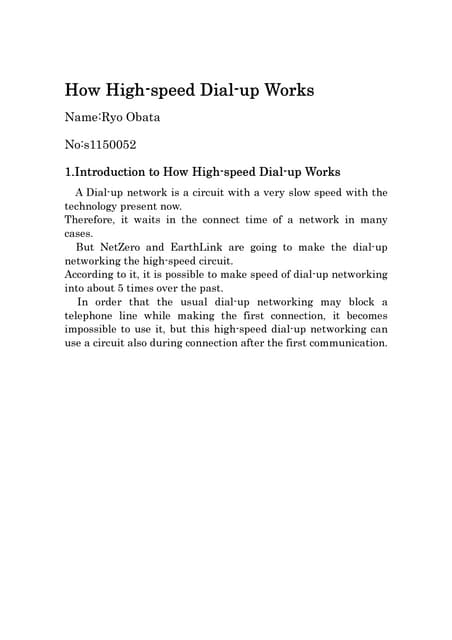 How High-speed Dial-up Works

Name:Ryo Obata

No:s1150052

1.Introduction to How High-speed Dial-up Works

A Dial-up network is a circuit with a very slow speed with the technology present now.
Therefore, it waits in the connect time of a network in many cases.
But NetZero and EarthLink are going to make the dial-up networking the high-speed circuit.
According to it, it is possible to make speed of dial-up networking into about 5 times over the past.
In order that the usual dial-up networking may block a telephone line while making the first connection, it becomes impossible to use it, but this high-speed dial-up networking can use a circuit also during connection after the first communication.